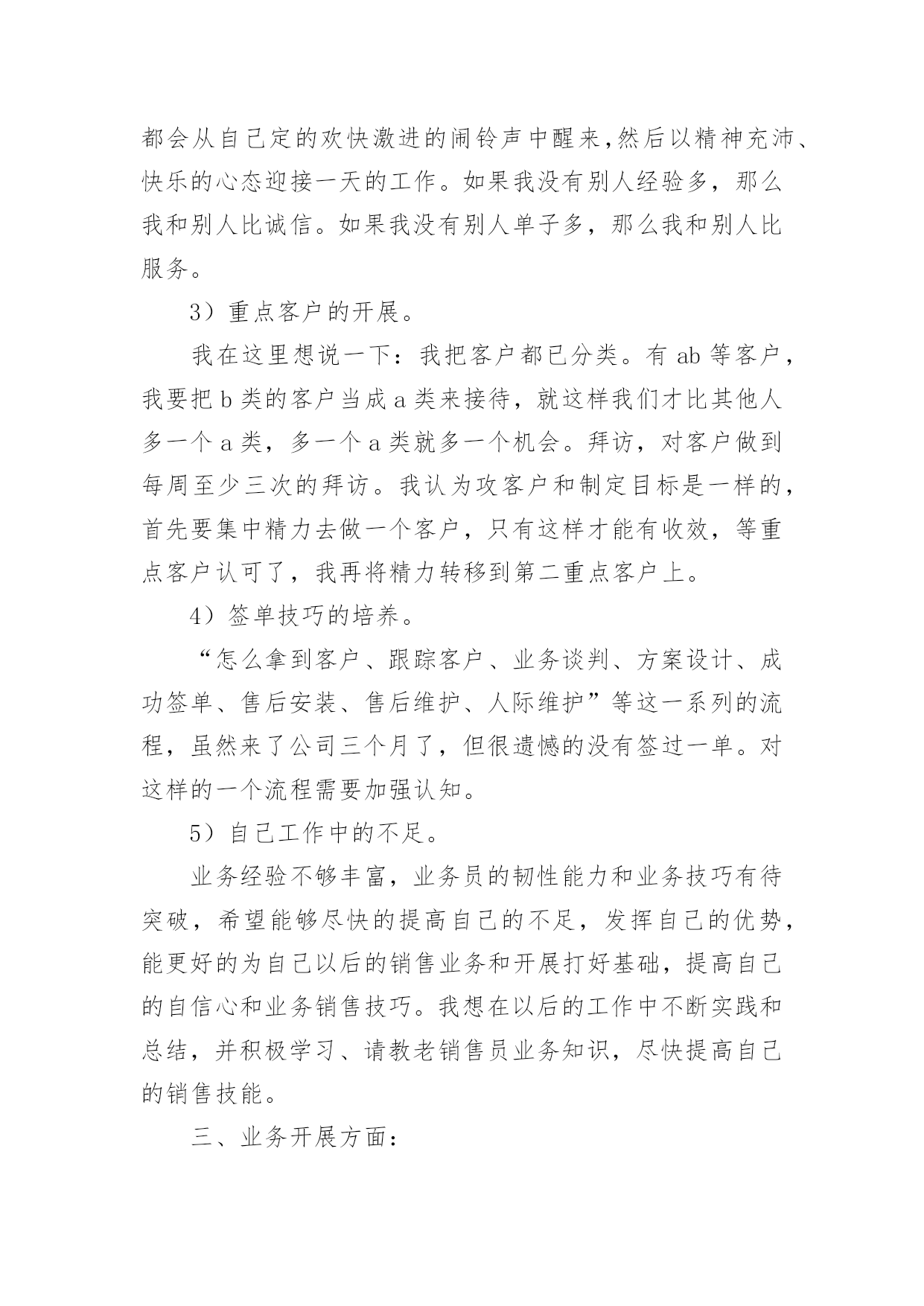 都会从自己定的欢快激进的闹铃声中醒来,然后以精神充沛、快乐的心态迎接一天的工作。如果我没有别人经验多，那么我和别人比诚信。如果我没有别人单子多，那么我和别人比服务。

3）重点客户的开展。

我在这里想说一下：我把客户都已分类。有 ab 等客户，我要把 b 类的客户当成 a 类来接待，就这样我们才比其他人多一个 a 类，多一个 a 类就多一个机会。拜访，对客户做到每周至少三次的拜访。我认为攻客户和制定目标是一样的，首先要集中精力去做一个客户，只有这样才能有收效，等重点客户认可了，我再将精力转移到第二重点客户上。

4）签单技巧的培养。

“怎么拿到客户、跟踪客户、业务谈判、方案设计、成功签单、售后安装、售后维护、人际维护”等这一系列的流程，虽然来了公司三个月了，但很遗憾的没有签过一单。对这样的一个流程需要加强认知。

5）自己工作中的不足。

业务经验不够丰富，业务员的韧性能力和业务技巧有待突破，希望能够尽快的提高自己的不足，发挥自己的优势，能更好的为自己以后的销售业务和开展打好基础，提高自己的自信心和业务销售技巧。我想在以后的工作中不断实践和总结，并积极学习、请教老销售员业务知识，尽快提高自己的销售技能。

三、业务开展方面：